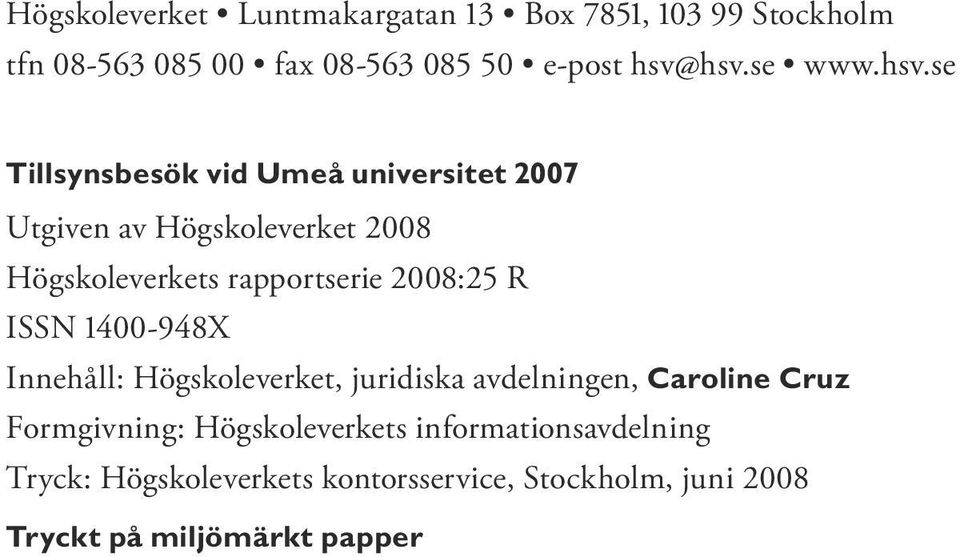 Högskoleverket • Luntmakargatan 13 • Box 7851, 103 99 Stockholm
tfn 08-563 085 00 • fax 08-563 085 50 • e-post hsv@hsv.se • www.hsv.se

Tillsynsbesök vid Umeå universitet 2007

Utgiven av Högskoleverket 2008

Högskoleverkets rapportserie 2008:25 R

ISSN 1400-948X

Innehåll: Högskoleverket, juridiska avdelningen, Caroline Cruz

Formgivning: Högskoleverkets informationsavdelning

Tryck: Högskoleverkets kontorsservice, Stockholm, juni 2008

Tryckt på miljömärkt papper